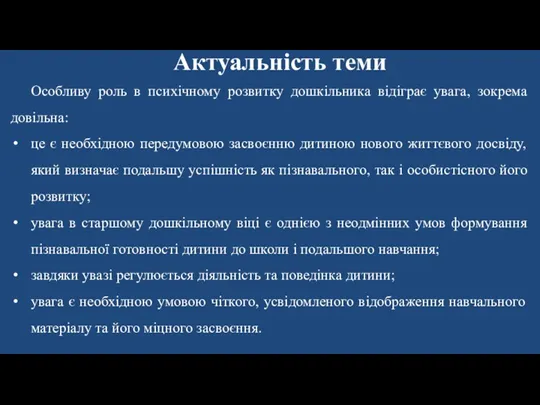 Актуальність теми

Особливу роль в психічному розвитку дошкільника відіграє увага, зокрема довільна:

• це є необхідною передумовою засвоєнню дитиною нового життєвого досвіду, який визначає подальшу успішність як пізнавального, так і особистісного його розвитку;
• увага в старшому дошкільному віці є однією з неодмінних умов формування пізнавальної готовності дитини до школи і подальшого навчання;
• завдяки увазі регулюється діяльність та поведінка дитини;
• увага є необхідною умовою чіткого, усвідомленого відображення навчального матеріалу та його міцного засвоєння.